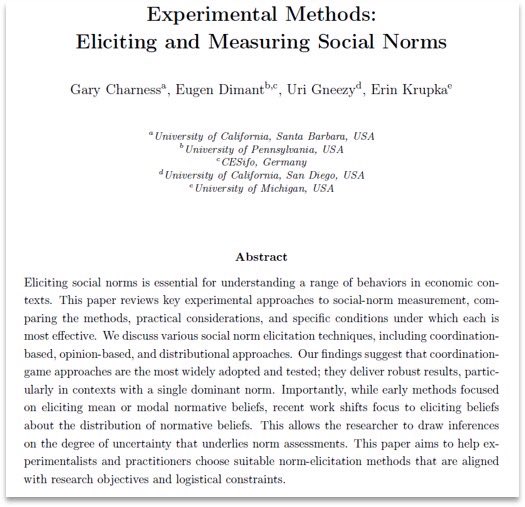 Experimental Methods:
Eliciting and Measuring Social Norms

Gary Charness$^{a}$, Eugen Dimant$^{b,c}$, Uri Gneezy$^{d}$, Erin Krupka$^{e}$

$^{a}$University of California, Santa Barbara, USA
$^{b}$University of Pennsylvania, USA
$^{c}$CESifo, Germany
$^{d}$University of California, San Diego, USA
$^{e}$University of Michigan, USA

Abstract

Eliciting social norms is essential for understanding a range of behaviors in economic contexts. This paper reviews key experimental approaches to social-norm measurement, comparing the methods, practical considerations, and specific conditions under which each is most effective. We discuss various social norm elicitation techniques, including coordination-based, opinion-based, and distributional approaches. Our findings suggest that coordination-game approaches are the most widely adopted and tested; they deliver robust results, particularly in contexts with a single dominant norm. Importantly, while early methods focused on eliciting mean or modal normative beliefs, recent work shifts focus to eliciting beliefs about the distribution of normative beliefs. This allows the researcher to draw inferences on the degree of uncertainty that underlies norm assessments. This paper aims to help experimentalists and practitioners choose suitable norm-elicitation methods that are aligned with research objectives and logistical constraints.